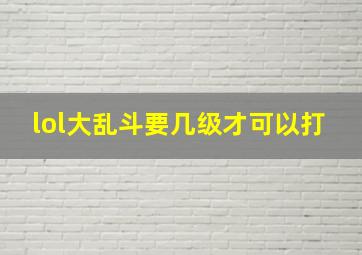 lol大乱斗要几级才可以打